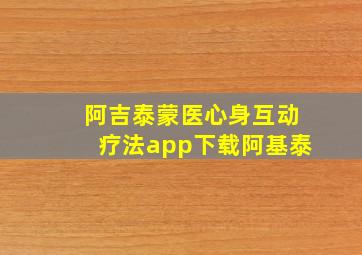 阿吉泰蒙医心身互动疗法app下载阿基泰